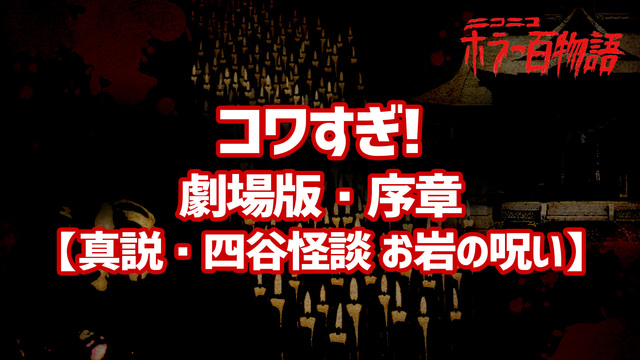 ニコニコ
ホラー百物語

コワすぎ!
劇場版・序章
【真説・四谷怪談 お岩の呪い】